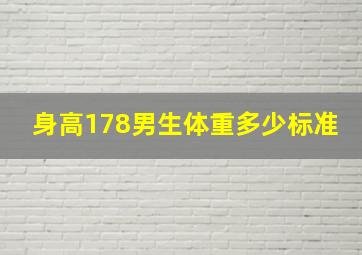 身高178男生体重多少标准